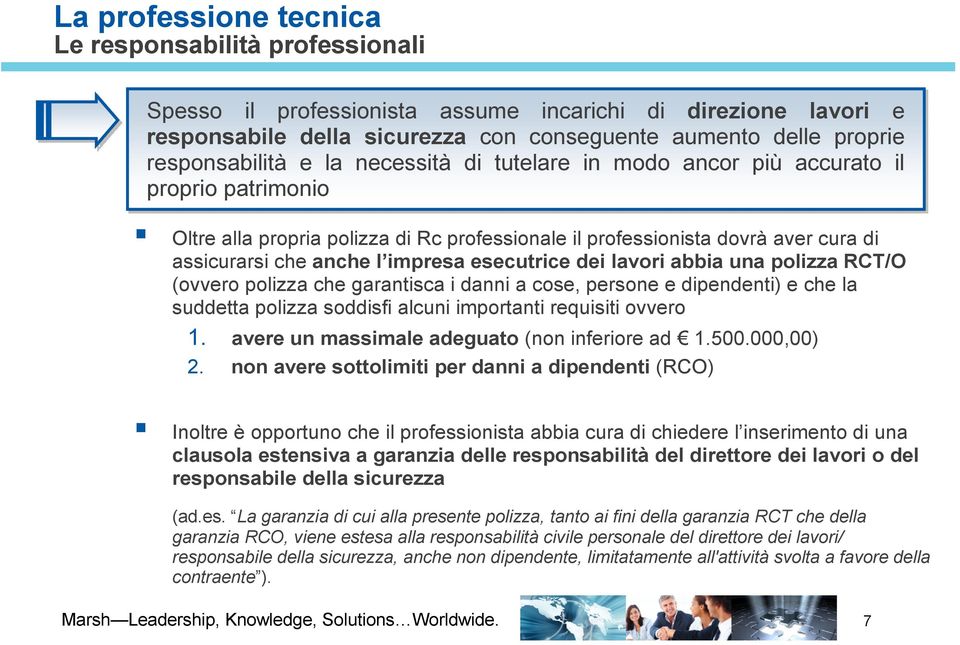 La professione tecnica
Le responsabilità professionali

Spesso il professionista assume incarichi di direzione lavori e responsabile della sicurezza con conseguente aumento delle proprie responsabilità e la necessità di tutelare in modo ancor più accurato il proprio patrimonio

Oltre alla propria polizza di Rc professionale il professionista dovrà aver cura di assicurarsi che anche l'impresa esecutrice dei lavori abbia una polizza RCT/O (ovvero polizza che garantisca i danni a cose, persone e dipendenti) e che la suddetta polizza soddisfi alcuni importanti requisiti ovvero

1. avere un massimale adeguato (non inferiore ad € 1.500.000,00)
2. non avere sottolimiti per danni a dipendenti (RCO)

Inoltre è opportuno che il professionista abbia cura di chiedere l'inserimento di una clausola estensiva a garanzia delle responsabilità del direttore dei lavori o del responsabile della sicurezza

(ad.es. "La garanzia di cui alla presente polizza, tanto ai fini della garanzia RCT che della garanzia RCO, viene estesa alla responsabilità civile personale del direttore dei lavori/ responsabile della sicurezza, anche non dipendente, limitatamente all'attività svolta a favore della contraente").

Marsh—Leadership, Knowledge, Solutions…Worldwide.

7